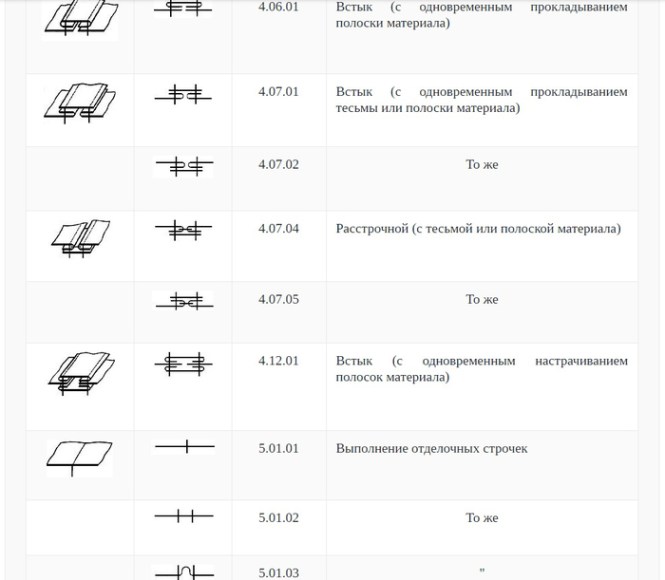 | | | 4.06.01 | Встык (с одновременным прокладыванием полоски материала) |
|---|---|---|---|
| | | 4.07.01 | Встык (с одновременным прокладыванием тесьмы или полоски материала) |
| | | 4.07.02 | То же |
| | | 4.07.04 | Расстрочной (с тесьмой или полоской материала) |
| | | 4.07.05 | То же |
| | | 4.12.01 | Встык (с одновременным настрачиванием полосок материала) |
| | | 5.01.01 | Выполнение отделочных строчек |
| | | 5.01.02 | То же |
| | | 5.01.03 | " |